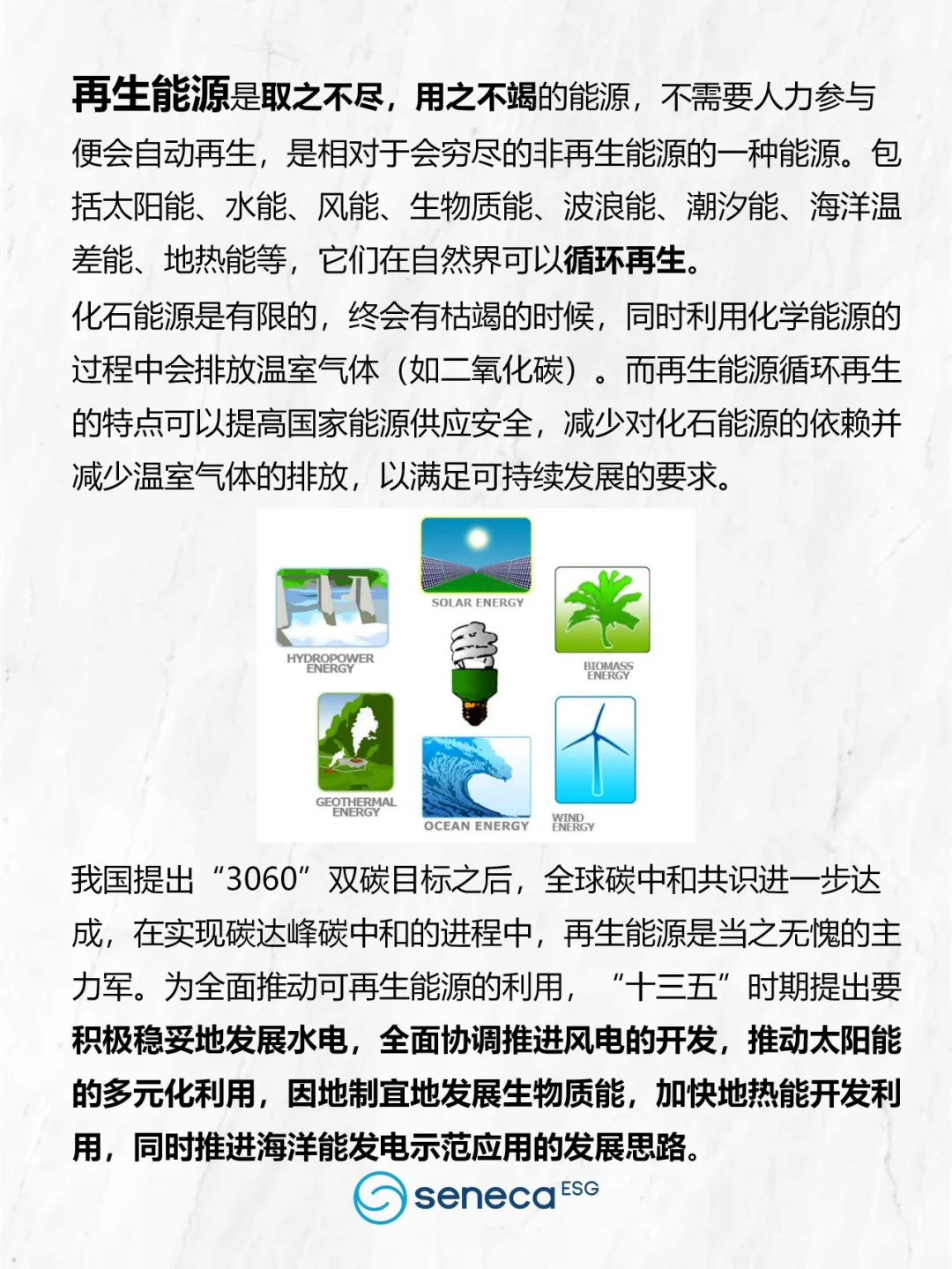 再生能源是取之不尽，用之不竭的能源，不需要人力参与便会自动再生，是相对于会穷尽的非再生能源的一种能源。包括太阳能、水能、风能、生物质能、波浪能、潮汐能、海洋温差能、地热能等，它们在自然界可以循环再生。

化石能源是有限的，终会有枯竭的时候，同时利用化学能源的过程中会排放温室气体（如二氧化碳）。而再生能源循环再生的特点可以提高国家能源供应安全，减少对化石能源的依赖并减少温室气体的排放，以满足可持续发展的要求。

SOLAR ENERGY
HYDROPOWER ENERGY
BIOMASS ENERGY
GEOTHERMAL ENERGY
OCEAN ENERGY
WIND ENERGY

我国提出“3060”双碳目标之后，全球碳中和共识进一步达成，在实现碳达峰碳中和的进程中，再生能源是当之无愧的主力军。为全面推动可再生能源的利用，“十三五”时期提出要积极稳妥地发展水电，全面协调推进风电的开发，推动太阳能的多元化利用，因地制宜地发展生物质能，加快地热能开发利用，同时推进海洋能发电示范应用的发展思路。

seneca ESG